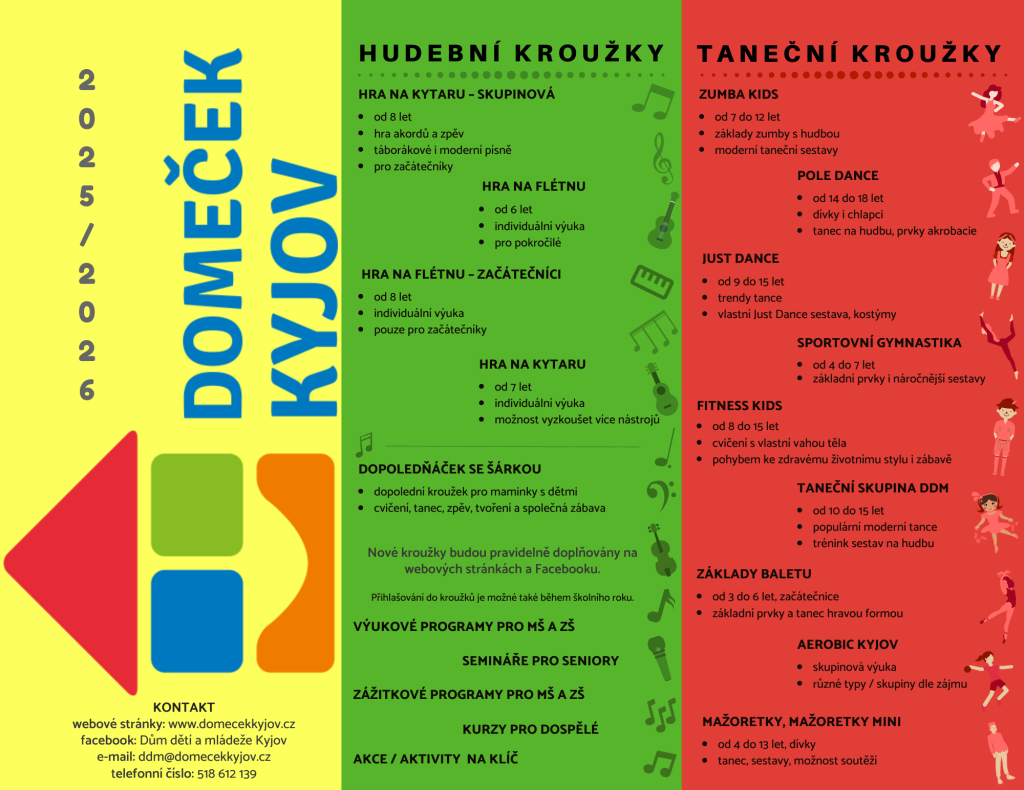 2025/2026

DOMEČEK KYJOV

KONTAKT
webové stránky: www.domecekkyjov.cz
facebook: Dům dětí a mládeže Kyjov
e-mail: ddm@domecekkyjov.cz
telefonní číslo: 518 612 139

HUDEBNÍ KROUŽKY

HRA NA KYTARU - SKUPINOVÁ
- od 8 let
- hra akordů a zpěv
- táborákové i moderní písně
- pro začátečníky

HRA NA FLÉTNU
- od 6 let
- individuální výuka
- pro pokročilé

HRA NA FLÉTNU - ZAČÁTEČNÍCI
- od 8 let
- individuální výuka
- pouze pro začátečníky

HRA NA KYTARU
- od 7 let
- individuální výuka
- možnost vyzkoušet více nástrojů

DOPOLEDŇÁČEK SE ŠÁRKOU
- dopolední kroužek pro maminky s dětmi
- cvičení, tanec, zpěv, tvoření a společná zábava

Nové kroužky budou pravidelně doplňovány na webových stránkách a Facebooku.

Přihlašování do kroužků je možné také během školního roku.

VÝUKOVÉ PROGRAMY PRO MŠ A ZŠ

SEMINÁŘE PRO SENIORY

ZÁŽITKOVÉ PROGRAMY PRO MŠ A ZŠ

KURZY PRO DOSPĚLÉ

AKCE / AKTIVITY NA KLÍČ

TANEČNÍ KROUŽKY

ZUMBA KIDS
- od 7 do 12 let
- základy zumby s hudbou
- moderní taneční sestavy

POLE DANCE
- od 14 do 18 let
- dívky i chlapci
- tanec na hudbu, prvky akrobacie

JUST DANCE
- od 9 do 15 let
- trendy tance
- vlastní Just Dance sestava, kostýmy

SPORTOVNÍ GYMNASTIKA
- od 4 do 7 let
- základní prvky i náročnější sestavy

FITNESS KIDS
- od 8 do 15 let
- cvičení s vlastní vahou těla
- pohybem ke zdravému životnímu stylu i zábavě

TANEČNÍ SKUPINA DDM
- od 10 do 15 let
- populární moderní tance
- trénink sestav na hudbu

ZÁKLADY BALETU
- od 3 do 6 let, začátečnice
- základní prvky a tanec hravou formou

AEROBIC KYJOV
- skupinová výuka
- různé typy / skupiny dle zájmu

MAŽORETKY, MAŽORETKY MINI
- od 4 do 13 let, dívky
- tanec, sestavy, možnost soutěží